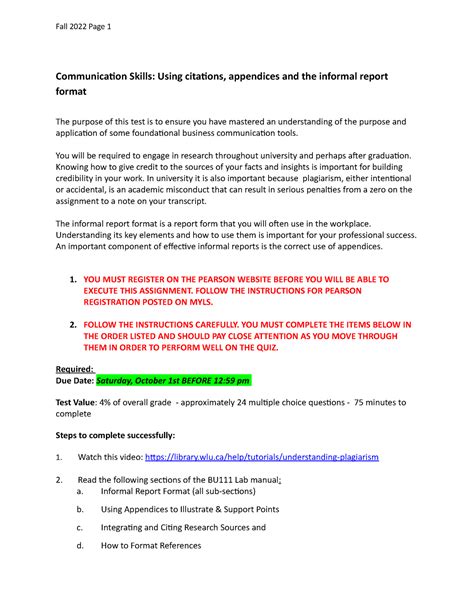 Fall 2022 Page 1

Communication Skills: Using citations, appendices and the informal report format

The purpose of this test is to ensure you have mastered an understanding of the purpose and application of some foundational business communication tools.

You will be required to engage in research throughout university and perhaps after graduation. Knowing how to give credit to the sources of your facts and insights is important for building credibility in your work. In university it is also important because plagiarism, either intentional or accidental, is an academic misconduct that can result in serious penalties from a zero on the assignment to a note on your transcript.

The informal report format is a report form that you will often use in the workplace. Understanding its key elements and how to use them is important for your professional success. An important component of effective informal reports is the correct use of appendices.

1. YOU MUST REGISTER ON THE PEARSON WEBSITE BEFORE YOU WILL BE ABLE TO EXECUTE THIS ASSIGNMENT. FOLLOW THE INSTRUCTIONS FOR PEARSON REGISTRATION POSTED ON MYLS.

2. FOLLOW THE INSTRUCTIONS CAREFULLY. YOU MUST COMPLETE THE ITEMS BELOW IN THE ORDER LISTED AND SHOULD PAY CLOSE ATTENTION AS YOU MOVE THROUGH THEM IN ORDER TO PERFORM WELL ON THE QUIZ.

Required:
Due Date: Saturday, October 1st BEFORE 12:59 pm

Test Value: 4% of overall grade - approximately 24 multiple choice questions - 75 minutes to complete

Steps to complete successfully:

1. Watch this video: https://library.wlu.ca/help/tutorials/understanding-plagiarism

2. Read the following sections of the BU111 Lab manual:
a. Informal Report Format (all sub-sections)
b. Using Appendices to Illustrate & Support Points
c. Integrating and Citing Research Sources and
d. How to Format References